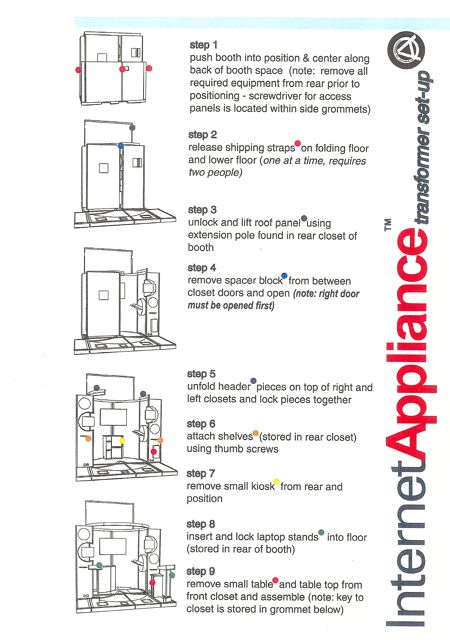 step 1
push booth into position & center along back of booth space (note: remove all required equipment from rear prior to positioning - screwdriver for access panels is located within side grommets)

step 2
release shipping straps on folding floor and lower floor (one at a time, requires two people)

step 3
unlock and lift roof panel using extension pole found in rear closet of booth

step 4
remove spacer block from between closet doors and open (note: right door must be opened first)

step 5
unfold header pieces on top of right and left closets and lock pieces together

step 6
attach shelves (stored in rear closet) using thumb screws

step 7
remove small kiosk from rear and position

step 8
insert and lock laptop stands into floor (stored in rear of booth)

step 9
remove small table and table top from front closet and assemble (note: key to closet is stored in grommet below)

InternetAppliance™ transformer set-up